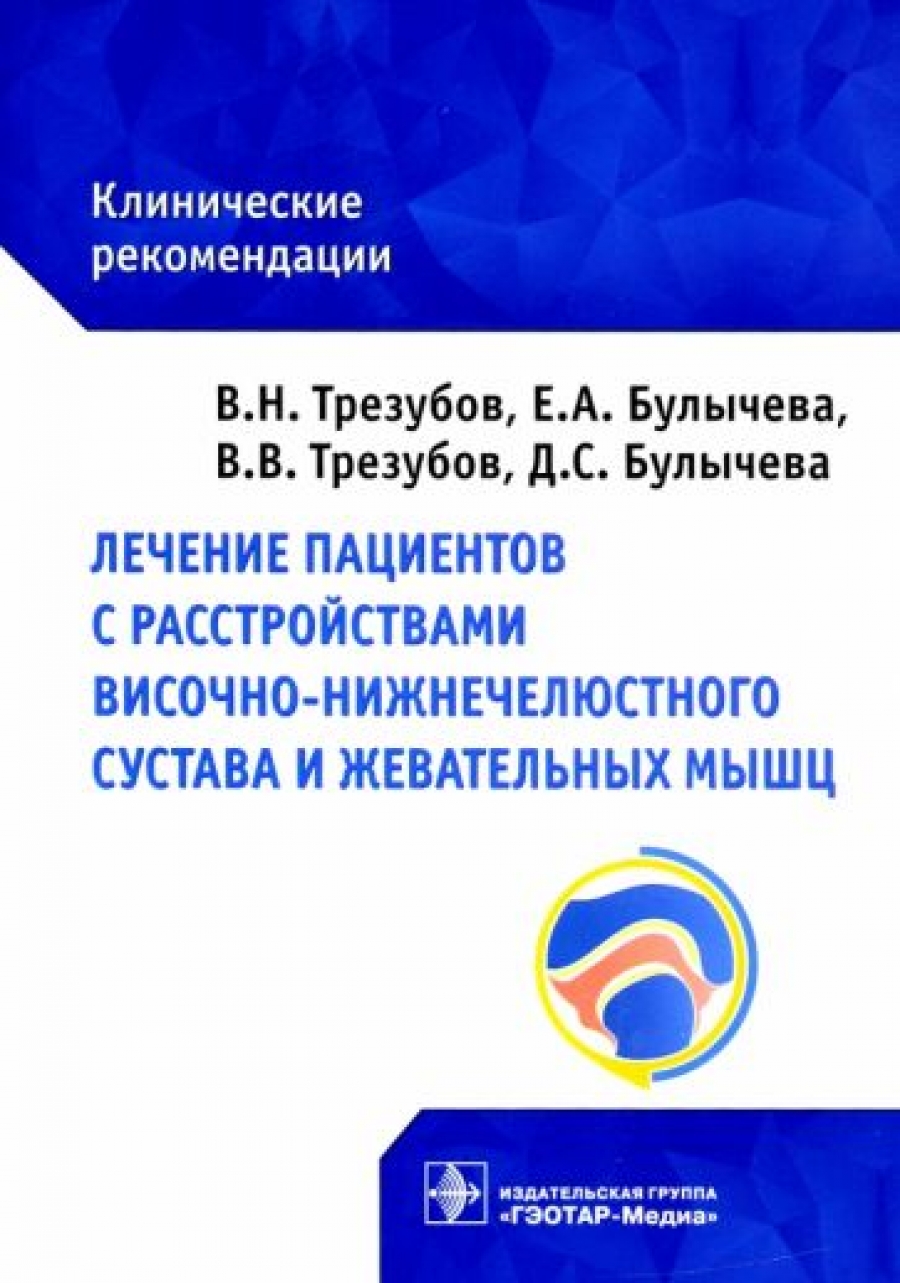 Клинические рекомендации

В.Н. Трезубов, Е.А. Булычева,
В.В. Трезубов, Д.С. Булычева

ЛЕЧЕНИЕ ПАЦИЕНТОВ С РАССТРОЙСТВАМИ ВИСОЧНО-НИЖНЕЧЕЛЮСТНОГО СУСТАВА И ЖЕВАТЕЛЬНЫХ МЫШЦ

ИЗДАТЕЛЬСКАЯ ГРУППА
«ГЭОТАР-Медиа»